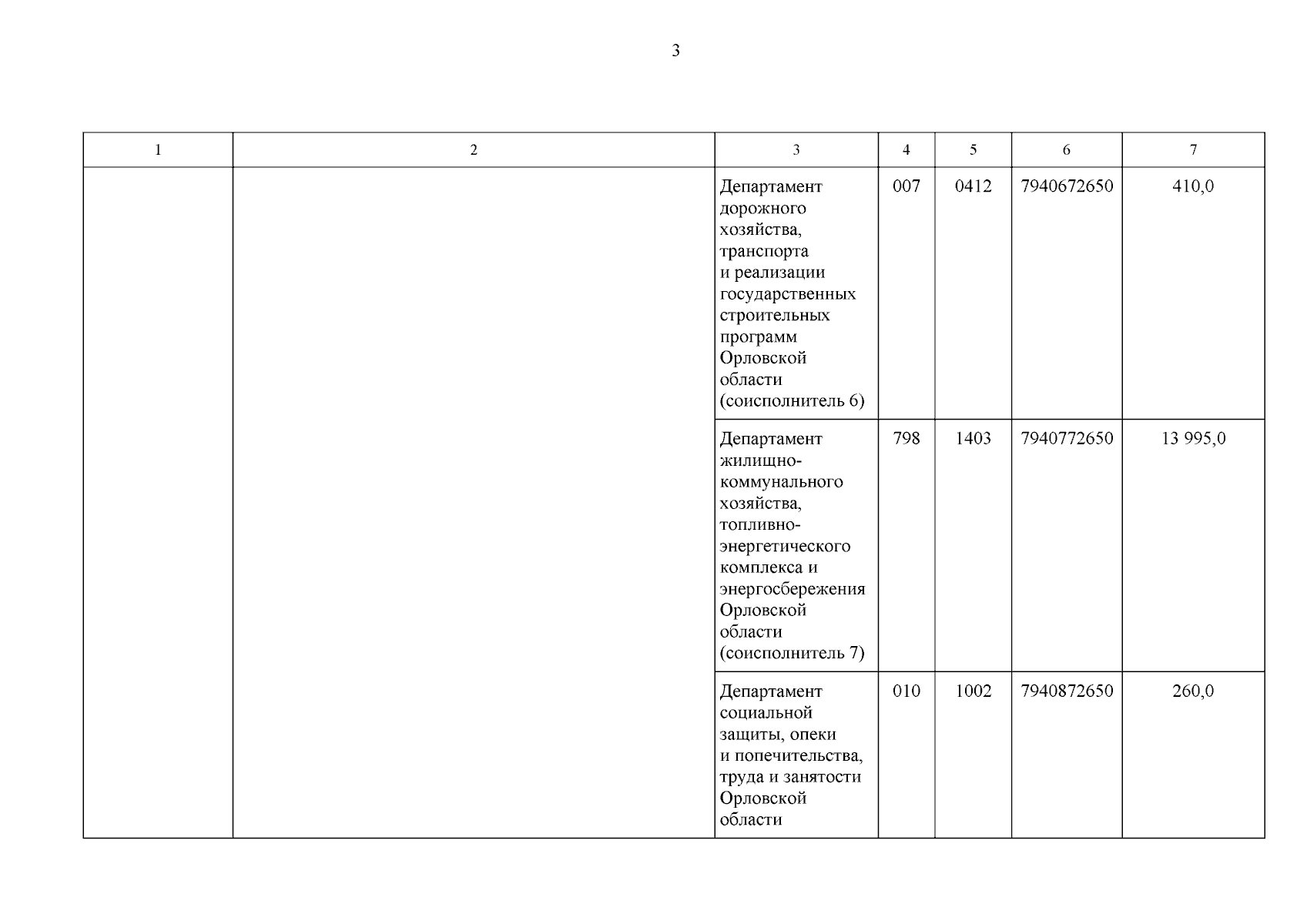 3

| 1 | 2 | 3 | 4 | 5 | 6 | 7 |
|---|---|---|---|---|---|---|
| | | Департамент дорожного хозяйства, транспорта и реализации государственных строительных программ Орловской области (соисполнитель 6) | 007 | 0412 | 7940672650 | 410,0 |
| | | Департамент жилищно-коммунального хозяйства, топливно-энергетического комплекса и энергосбережения Орловской области (соисполнитель 7) | 798 | 1403 | 7940772650 | 13 995,0 |
| | | Департамент социальной защиты, опеки и попечительства, труда и занятости Орловской области | 010 | 1002 | 7940872650 | 260,0 |